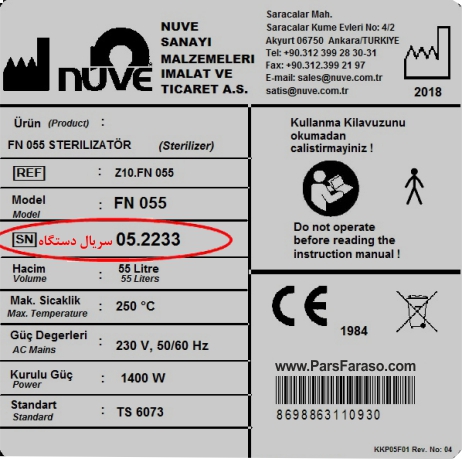 nüve

NUVE SANAYI MALZEMELERI IMALAT VE TICARET A.S.

Saracalar Mah.
Saracalar Kume Evleri No: 4/2
Akyurt 06750 Ankara/TURKIYE
Tel: +90.312 399 28 30-31
Fax: +90.312.399 21 97
E-mail: sales@nuve.com.tr
satis@nuve.com.tr

2018

Ürün (Product) :
FN 055 STERILIZATÖR (Sterilizer)

REF : Z10.FN 055

Model Model : FN 055

SN سریال دستگاه 05.2233

Hacim Volume : 55 Litre 55 Liters

Mak. Sicaklik Max. Temperature : 250 °C

Güç Degerleri AC Mains : 230 V, 50/60 Hz

Kurulu Güç Power : 1400 W

Standart Standard : TS 6073

Kullanma Kilavuzunu okumadan calistirmayiniz !

Do not operate before reading the instruction manual !

CE 1984

www.ParsFaraso.com

8698863110930

KKP05F01 Rev. No: 04